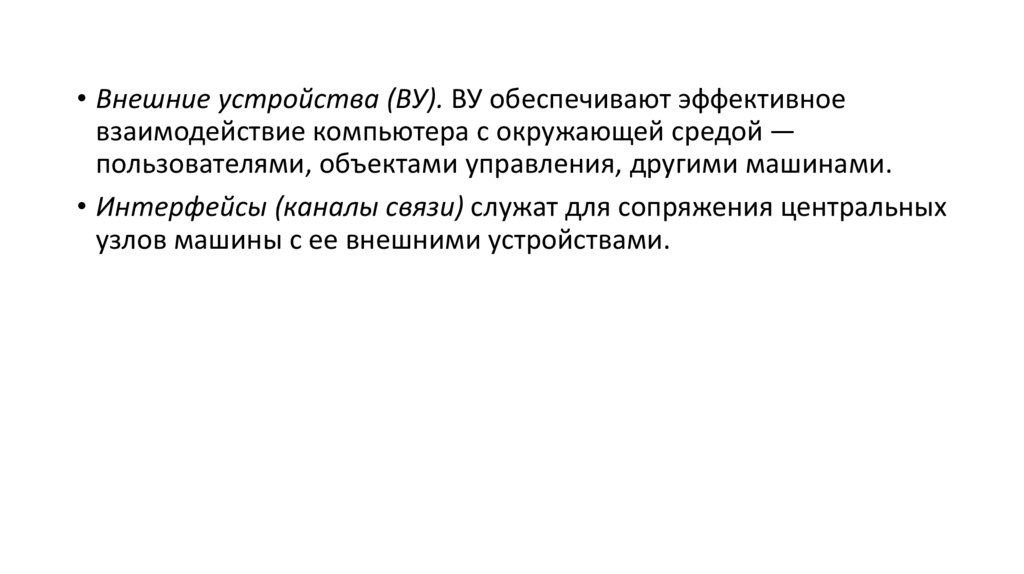 • Внешние устройства (ВУ). ВУ обеспечивают эффективное взаимодействие компьютера с окружающей средой — пользователями, объектами управления, другими машинами.

• Интерфейсы (каналы связи) служат для сопряжения центральных узлов машины с ее внешними устройствами.